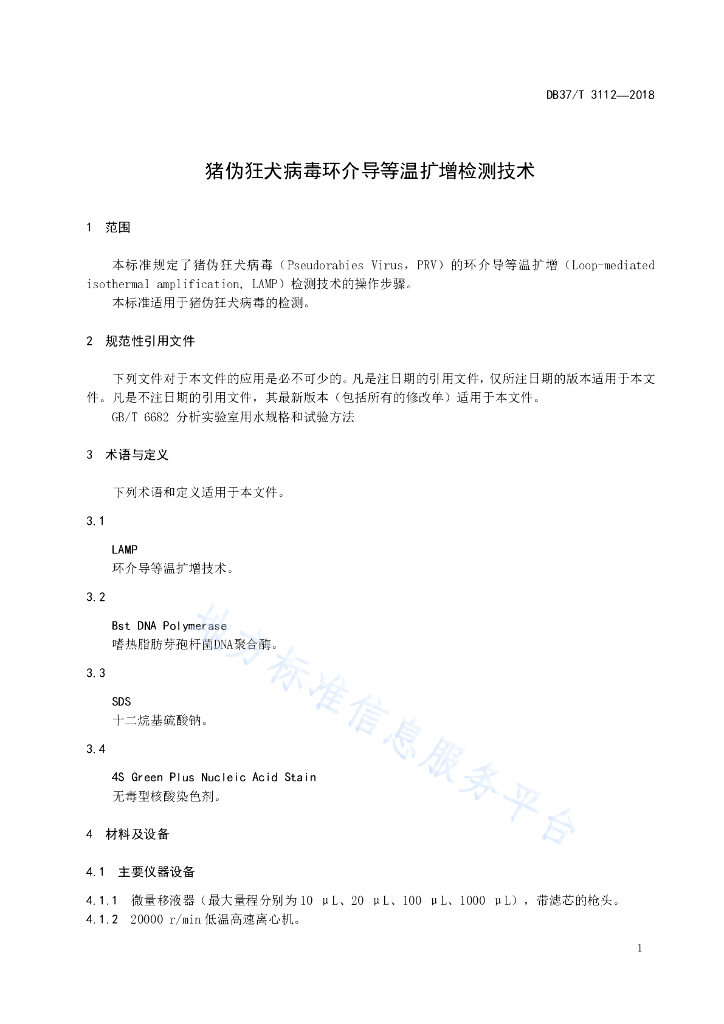 DB37/T 3112—2018

猪伪狂犬病毒环介导等温扩增检测技术

1 范围

本标准规定了猪伪狂犬病毒（Pseudorabies Virus，PRV）的环介导等温扩增（Loop-mediated isothermal amplification, LAMP）检测技术的操作步骤。
本标准适用于猪伪狂犬病毒的检测。

2 规范性引用文件

下列文件对于本文件的应用是必不可少的。凡是注日期的引用文件，仅所注日期的版本适用于本文件。凡是不注日期的引用文件，其最新版本（包括所有的修改单）适用于本文件。
GB/T 6682 分析实验室用水规格和试验方法

3 术语与定义

下列术语和定义适用于本文件。

3.1

LAMP
环介导等温扩增技术。

3.2

Bst DNA Polymerase
嗜热脂肪芽孢杆菌DNA聚合酶。

3.3

SDS
十二烷基硫酸钠。

3.4

4S Green Plus Nucleic Acid Stain
无毒型核酸染色剂。

4 材料及设备

4.1 主要仪器设备

4.1.1 微量移液器（最大量程分别为10 μL、20 μL、100 μL、1000 μL），带滤芯的枪头。
4.1.2 20000 r/min低温高速离心机。

山东标准信息服务平台

1